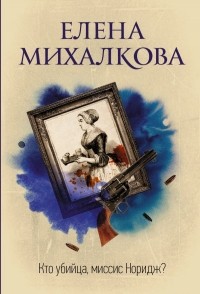 ЕЛЕНА
МИХАЛКОВА

Кто убийца, миссис Норидж?